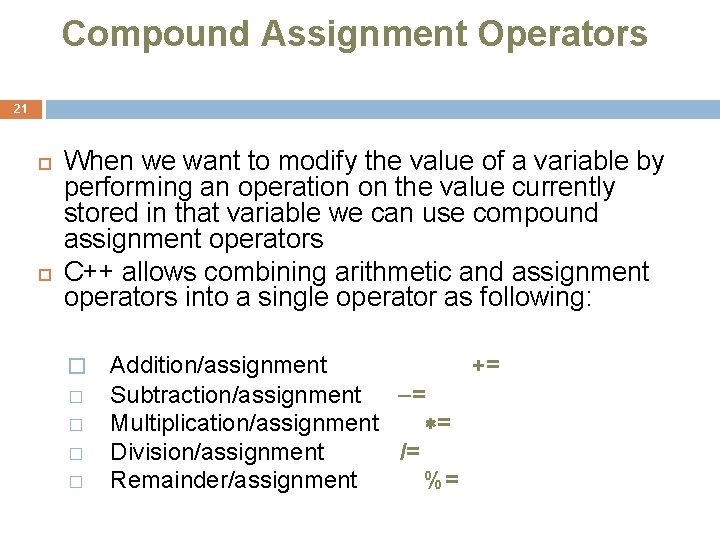 Compound Assignment Operators

21

When we want to modify the value of a variable by performing an operation on the value currently stored in that variable we can use compound assignment operators

C++ allows combining arithmetic and assignment operators into a single operator as following:

Addition/assignment +=
Subtraction/assignment –=
Multiplication/assignment *=
Division/assignment /=
Remainder/assignment %=